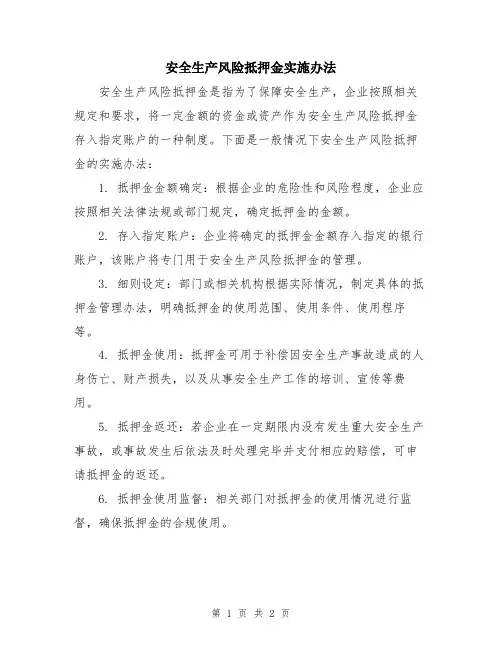 安全生产风险抵押金实施办法

安全生产风险抵押金是指为了保障安全生产，企业按照相关规定和要求，将一定金额的资金或资产作为安全生产风险抵押金存入指定账户的一种制度。下面是一般情况下安全生产风险抵押金的实施办法：

1. 抵押金金额确定：根据企业的危险性和风险程度，企业应按照相关法律法规或部门规定，确定抵押金的金额。

2. 存入指定账户：企业将确定的抵押金金额存入指定的银行账户，该账户将专门用于安全生产风险抵押金的管理。

3. 细则设定：部门或相关机构根据实际情况，制定具体的抵押金管理办法，明确抵押金的使用范围、使用条件、使用程序等。

4. 抵押金使用：抵押金可用于补偿因安全生产事故造成的人身伤亡、财产损失，以及从事安全生产工作的培训、宣传等费用。

5. 抵押金返还：若企业在一定期限内没有发生重大安全生产事故，或事故发生后依法及时处理完毕并支付相应的赔偿，可申请抵押金的返还。

6. 抵押金使用监督：相关部门对抵押金的使用情况进行监督，确保抵押金的合规使用。

第 1 页 共 2 页